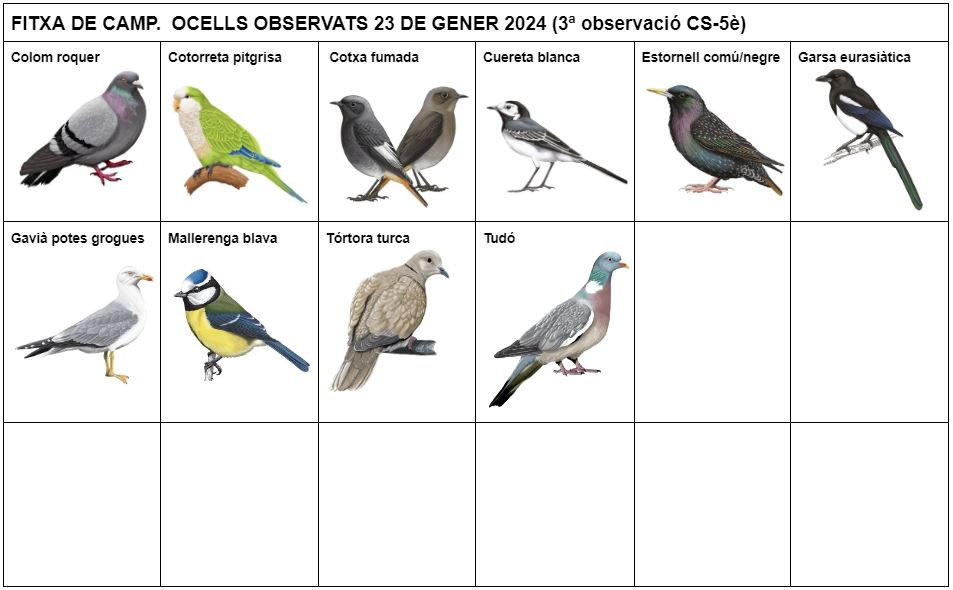 FITXA DE CAMP. OCELLS OBSERVATS 23 DE GENER 2024 (3ª observació CS-5è)

| Colom roquer | Cotorreta pitgrisa | Cotxa fumada | Cuereta blanca | Estornell comú/negre | Garsa eurasiàtica |
|---|---|---|---|---|---|
| Gavià potes grogues | Mallerenga blava | Tórtora turca | Tudó | | |
| | | | | | |